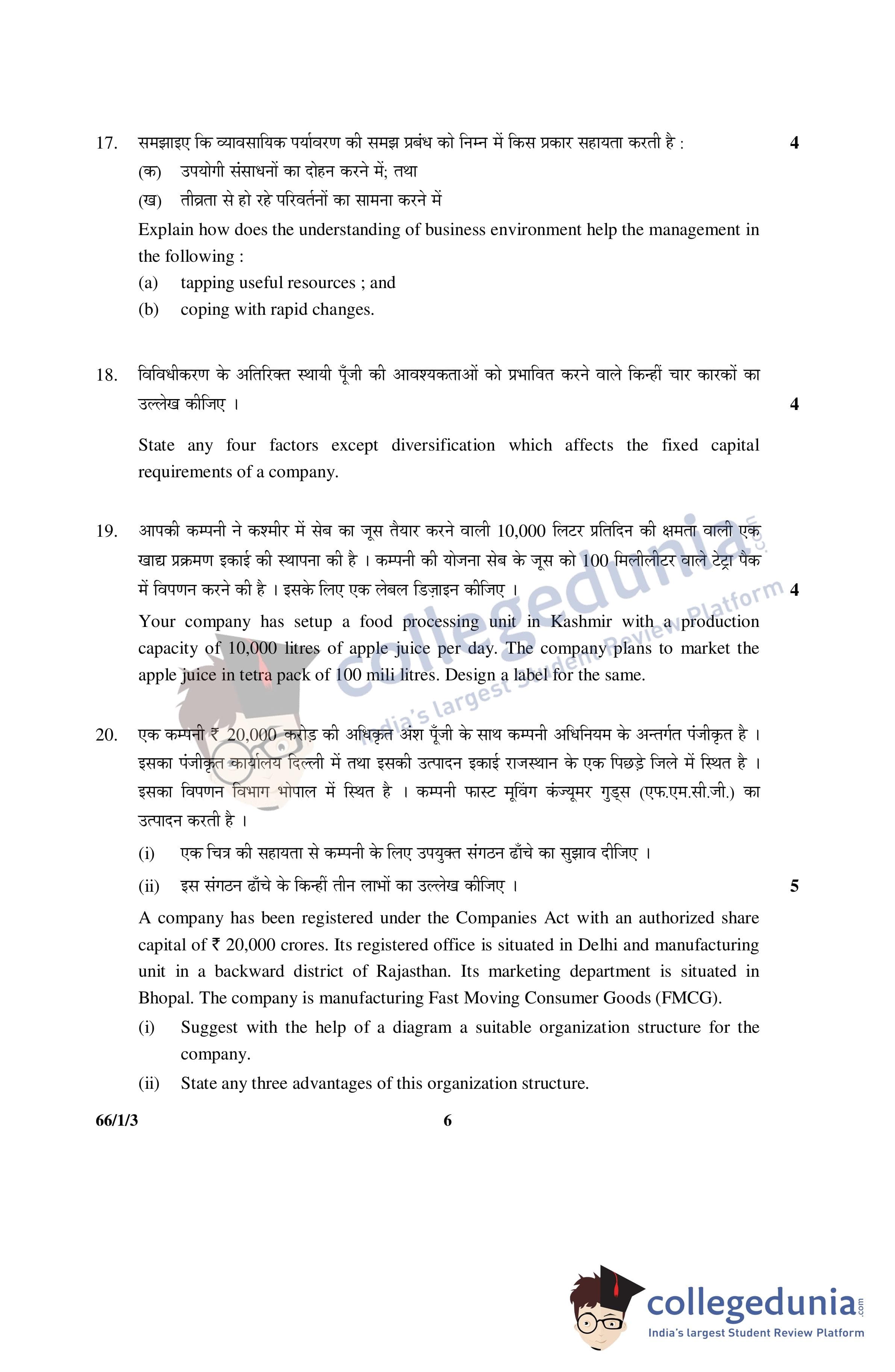 17. समझाइए कि व्यावसायिक पर्यावरण की समझ प्रबंध को निम्न में किस प्रकार सहायता करती है : 4

(क) उपयोगी संसाधनों का दोहन करने में; तथा

(ख) तीव्रता से हो रहे परिवर्तनों का सामना करने में

Explain how does the understanding of business environment help the management in the following :

(a) tapping useful resources ; and

(b) coping with rapid changes.

18. विविधीकरण के अतिरिक्त स्थायी पूँजी की आवश्यकताओं को प्रभावित करने वाले किन्हीं चार कारकों का उल्लेख कीजिए । 4

State any four factors except diversification which affects the fixed capital requirements of a company.

19. आपकी कम्पनी ने कश्मीर में सेब का जूस तैयार करने वाली 10,000 लिटर प्रतिदिन की क्षमता वाली एक खाद्य प्रक्रमण इकाई की स्थापना की है । कम्पनी की योजना सेब के जूस को 100 मिलीलीटर वाले टेट्रा पैक में विपणन करने की है । इसके लिए एक लेबल डिज़ाइन कीजिए । 4

Your company has setup a food processing unit in Kashmir with a production capacity of 10,000 litres of apple juice per day. The company plans to market the apple juice in tetra pack of 100 mili litres. Design a label for the same.

20. एक कम्पनी ₹ 20,000 करोड़ की अधिकृत अंश पूँजी के साथ कम्पनी अधिनियम के अन्तर्गत पंजीकृत है । इसका पंजीकृत कार्यालय दिल्ली में तथा इसकी उत्पादन इकाई राजस्थान के एक पिछड़े जिले में स्थित है । इसका विपणन विभाग भोपाल में स्थित है । कम्पनी फास्ट मूविंग कंज्यूमर गुड्स (एफ.एम.सी.जी.) का उत्पादन करती है ।

(i) एक चित्र की सहायता से कम्पनी के लिए उपयुक्त संगठन ढाँचे का सुझाव दीजिए ।

(ii) इस संगठन ढाँचे के किन्हीं तीन लाभों का उल्लेख कीजिए । 5

A company has been registered under the Companies Act with an authorized share capital of ₹ 20,000 crores. Its registered office is situated in Delhi and manufacturing unit in a backward district of Rajasthan. Its marketing department is situated in Bhopal. The company is manufacturing Fast Moving Consumer Goods (FMCG).

(i) Suggest with the help of a diagram a suitable organization structure for the company.

(ii) State any three advantages of this organization structure.

66/1/3 6

collegedunia.com
India's largest Student Review Platform

collegedunia.com
India's largest Student Review Platform